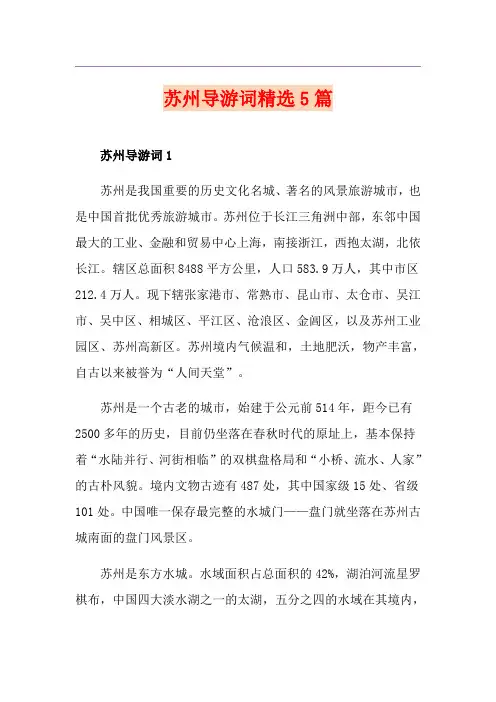 苏州导游词精选5篇

苏州导游词1

苏州是我国重要的历史文化名城、著名的风景旅游城市，也是中国首批优秀旅游城市。苏州位于长江三角洲中部，东邻中国最大的工业、金融和贸易中心上海，南接浙江，西抱太湖，北依长江。辖区总面积8488平方公里，人口583.9万人，其中市区212.4万人。现下辖张家港市、常熟市、昆山市、太仓市、吴江市、吴中区、相城区、平江区、沧浪区、金阊区，以及苏州工业园区、苏州高新区。苏州境内气候温和，土地肥沃，物产丰富，自古以来被誉为“人间天堂”。

苏州是一个古老的城市，始建于公元前514年，距今已有2500多年的历史，目前仍坐落在春秋时代的原址上，基本保持着“水陆并行、河街相临”的双棋盘格局和“小桥、流水、人家”的古朴风貌。境内文物古迹有487处，其中国家级15处、省级101处。中国唯一保存最完整的水城门——盘门就坐落在苏州古城南面的盘门风景区。

苏州是东方水城。水域面积占总面积的42%，湖泊河流星罗棋布，中国四大淡水湖之一的太湖，五分之四的水域在其境内，